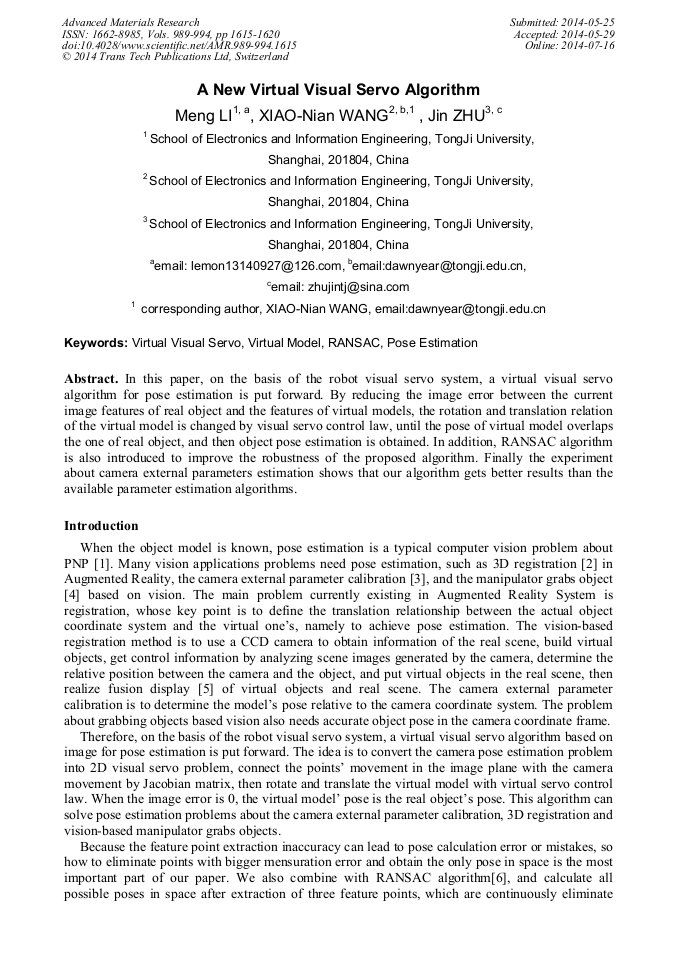 Advanced Materials Research
ISSN: 1662-8985, Vols. 989-994, pp 1615-1620
doi:10.4028/www.scientific.net/AMR.989-994.1615
© 2014 Trans Tech Publications Ltd, Switzerland

Submitted: 2014-05-25
Accepted: 2014-05-29
Online: 2014-07-16

A New Virtual Visual Servo Algorithm

Meng LI$^{1, a}$, XIAO-Nian WANG$^{2, b,1}$ , Jin ZHU$^{3, c}$

$^{1}$ School of Electronics and Information Engineering, TongJi University, Shanghai, 201804, China

$^{2}$ School of Electronics and Information Engineering, TongJi University, Shanghai, 201804, China

$^{3}$ School of Electronics and Information Engineering, TongJi University, Shanghai, 201804, China

$^{a}$email: lemon13140927@126.com, $^{b}$email:dawnyear@tongji.edu.cn, $^{c}$email: zhujintj@sina.com

$^{1}$ corresponding author, XIAO-Nian WANG, email:dawnyear@tongji.edu.cn

Keywords: Virtual Visual Servo, Virtual Model, RANSAC, Pose Estimation

Abstract. In this paper, on the basis of the robot visual servo system, a virtual visual servo algorithm for pose estimation is put forward. By reducing the image error between the current image features of real object and the features of virtual models, the rotation and translation relation of the virtual model is changed by visual servo control law, until the pose of virtual model overlaps the one of real object, and then object pose estimation is obtained. In addition, RANSAC algorithm is also introduced to improve the robustness of the proposed algorithm. Finally the experiment about camera external parameters estimation shows that our algorithm gets better results than the available parameter estimation algorithms.

Introduction

When the object model is known, pose estimation is a typical computer vision problem about PNP [1]. Many vision applications problems need pose estimation, such as 3D registration [2] in Augmented Reality, the camera external parameter calibration [3], and the manipulator grabs object [4] based on vision. The main problem currently existing in Augmented Reality System is registration, whose key point is to define the translation relationship between the actual object coordinate system and the virtual one's, namely to achieve pose estimation. The vision-based registration method is to use a CCD camera to obtain information of the real scene, build virtual objects, get control information by analyzing scene images generated by the camera, determine the relative position between the camera and the object, and put virtual objects in the real scene, then realize fusion display [5] of virtual objects and real scene. The camera external parameter calibration is to determine the model's pose relative to the camera coordinate system. The problem about grabbing objects based vision also needs accurate object pose in the camera coordinate frame.

Therefore, on the basis of the robot visual servo system, a virtual visual servo algorithm based on image for pose estimation is put forward. The idea is to convert the camera pose estimation problem into 2D visual servo problem, connect the points' movement in the image plane with the camera movement by Jacobian matrix, then rotate and translate the virtual model with virtual servo control law. When the image error is 0, the virtual model' pose is the real object's pose. This algorithm can solve pose estimation problems about the camera external parameter calibration, 3D registration and vision-based manipulator grabs objects.

Because the feature point extraction inaccuracy can lead to pose calculation error or mistakes, so how to eliminate points with bigger mensuration error and obtain the only pose in space is the most important part of our paper. We also combine with RANSAC algorithm[6], and calculate all possible poses in space after extraction of three feature points, which are continuously eliminate